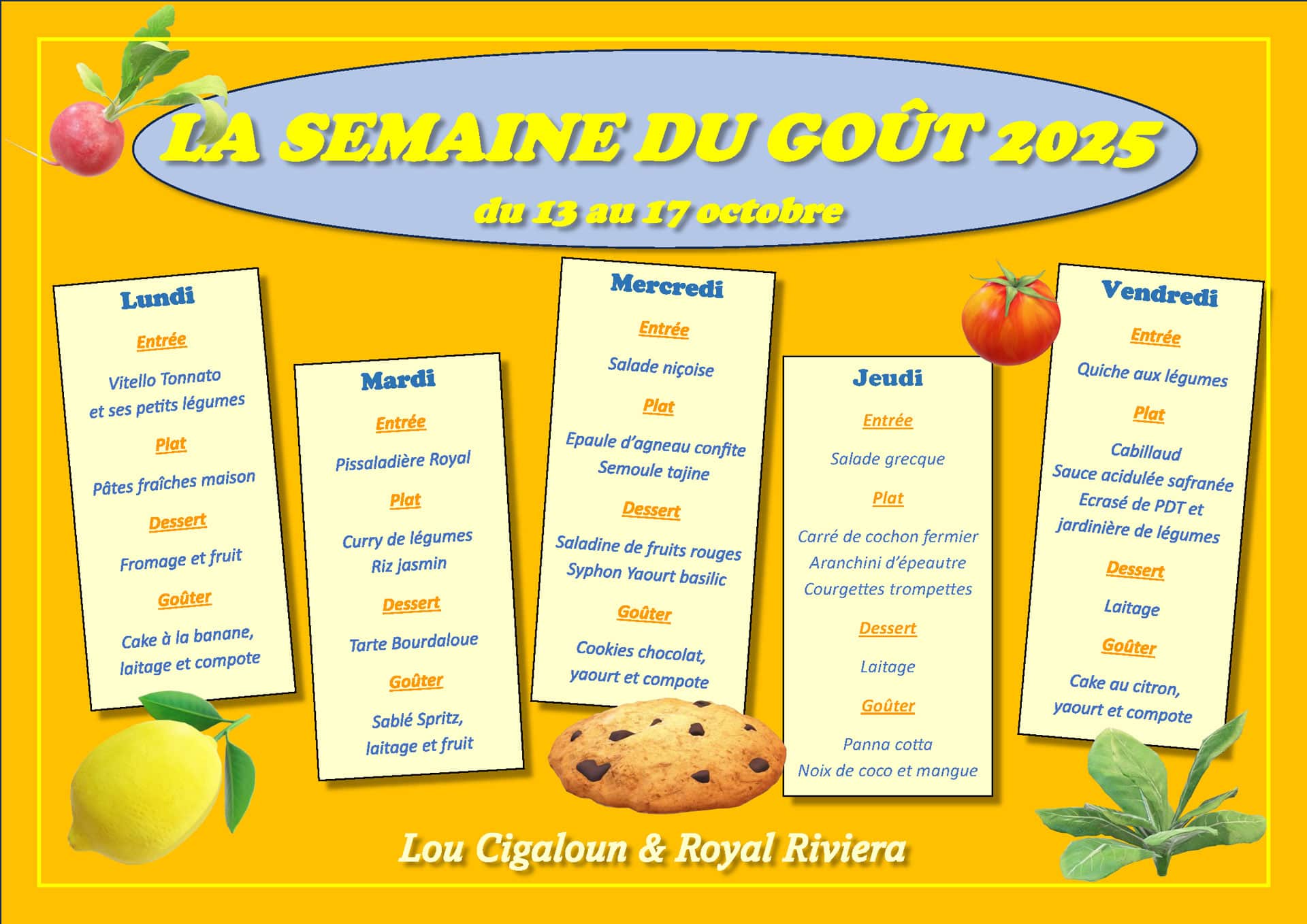 LA SEMAINE DU GOÛT 2025

du 13 au 17 octobre

Lundi

Entrée

Vitello Tonnato et ses petits légumes

Plat

Pâtes fraîches maison

Dessert

Fromage et fruit

Goûter

Cake à la banane, laitage et compote

Mardi

Entrée

Pissaladière Royal

Plat

Curry de légumes
Riz jasmin

Dessert

Tarte Bourdaloue

Goûter

Sablé Spritz, laitage et fruit

Mercredi

Entrée

Salade niçoise

Plat

Epaule d'agneau confite
Semoule tajine

Dessert

Saladine de fruits rouges
Syphon Yaourt basilic

Goûter

Cookies chocolat, yaourt et compote

Jeudi

Entrée

Salade grecque

Plat

Carré de cochon fermier
Aranchini d'épeautre
Courgettes trompettes

Dessert

Laitage

Goûter

Panna cotta
Noix de coco et mangue

Vendredi

Entrée

Quiche aux légumes

Plat

Cabillaud
Sauce acidulée safranée
Ecrasé de PDT et jardinière de légumes

Dessert

Laitage

Goûter

Cake au citron, yaourt et compote

Lou Cigaloun & Royal Riviera